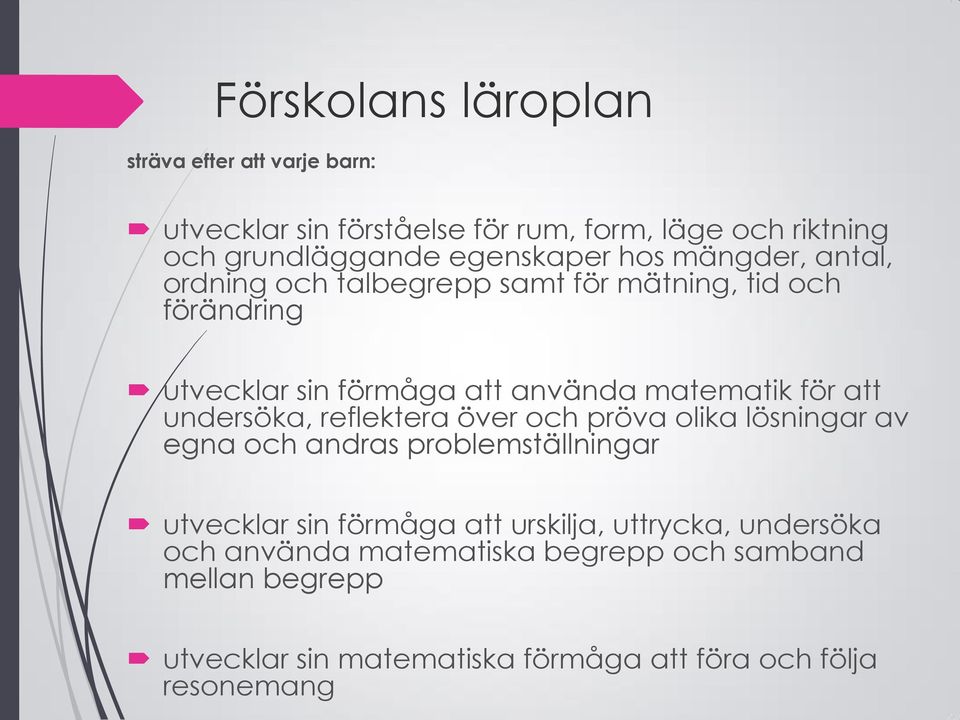 Förskolans läroplan

sträva efter att varje barn:

utvecklar sin förståelse för rum, form, läge och riktning och grundläggande egenskaper hos mängder, antal, ordning och talbegrepp samt för mätning, tid och förändring

utvecklar sin förmåga att använda matematik för att undersöka, reflektera över och pröva olika lösningar av egna och andras problemställningar

utvecklar sin förmåga att urskilja, uttrycka, undersöka och använda matematiska begrepp och samband mellan begrepp

utvecklar sin matematiska förmåga att föra och följa resonemang